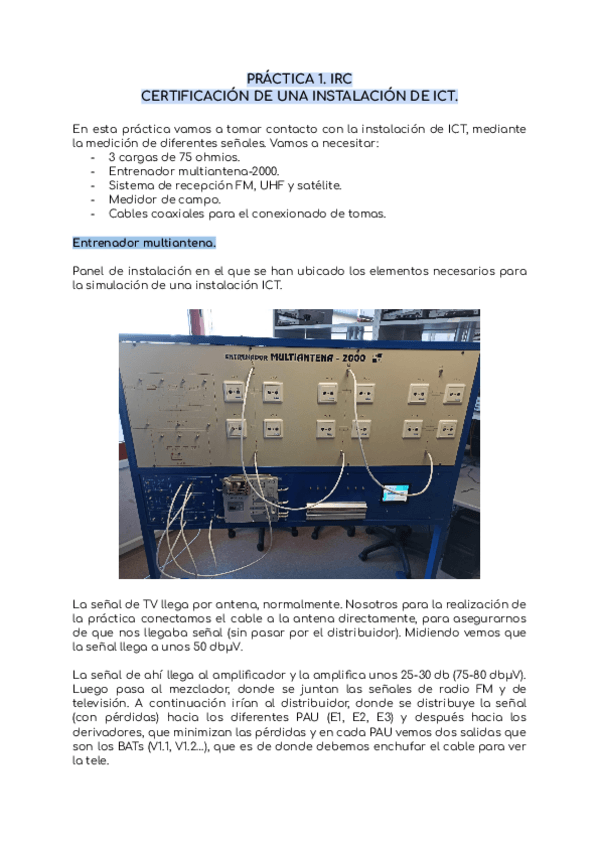 PRÁCTICA 1. IRC
CERTIFICACIÓN DE UNA INSTALACIÓN DE ICT.

En esta práctica vamos a tomar contacto con la instalación de ICT, mediante la medición de diferentes señales. Vamos a necesitar:
- 3 cargas de 75 ohmios.
- Entrenador multiantena-2000.
- Sistema de recepción FM, UHF y satélite.
- Medidor de campo.
- Cables coaxiales para el conexionado de tomas.

Entrenador multiantena.

Panel de instalación en el que se han ubicado los elementos necesarios para la simulación de una instalación ICT.

ENTRENADOR MULTIANTENA - 2000

La señal de TV llega por antena, normalmente. Nosotros para la realización de la práctica conectamos el cable a la antena directamente, para asegurarnos de que nos llegaba señal (sin pasar por el distribuidor). Midiendo vemos que la señal llega a unos 50 dbμV.

La señal de ahí llega al amplificador y la amplifica unos 25-30 db (75-80 dbμV). Luego pasa al mezclador, donde se juntan las señales de radio FM y de televisión. A continuación irían al distribuidor, donde se distribuye la señal (con pérdidas) hacia los diferentes PAU (E1, E2, E3) y después hacia los derivadores, que minimizan las pérdidas y en cada PAU vemos dos salidas que son los BATs (V1.1, V1.2...), que es de donde debemos enchufar el cable para ver la tele.